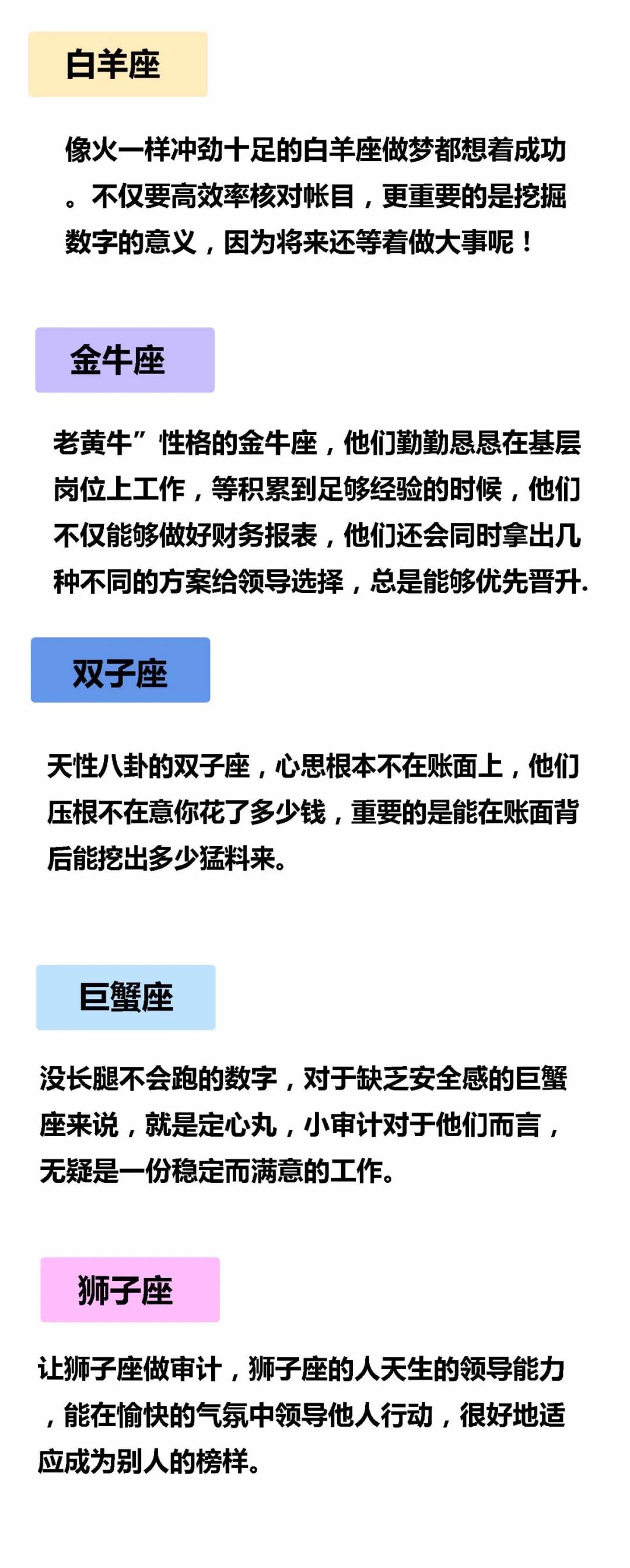 白羊座

像火一样冲劲十足的白羊座做梦都想着成功。不仅要高效率核对帐目，更重要的是挖掘数字的意义，因为将来还等着做大事呢！

金牛座

老黄牛”性格的金牛座，他们勤勤恳恳在基层岗位上工作，等积累到足够经验的时候，他们不仅能够做好财务报表，他们还会同时拿出几种不同的方案给领导选择，总是能够优先晋升.

双子座

天性八卦的双子座，心思根本不在账面上，他们压根不在意你花了多少钱，重要的是能在账面背后能挖出多少猛料来。

巨蟹座

没长腿不会跑的数字，对于缺乏安全感的巨蟹座来说，就是定心丸，小审计对于他们而言，无疑是一份稳定而满意的工作。

狮子座

让狮子座做审计，狮子座的人天生的领导能力，能在愉快的气氛中领导他人行动，很好地适应成为别人的榜样。